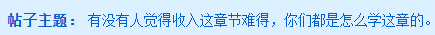 帖子主题： 有没有人觉得收入这章节难得，你们都是怎么学这章的。